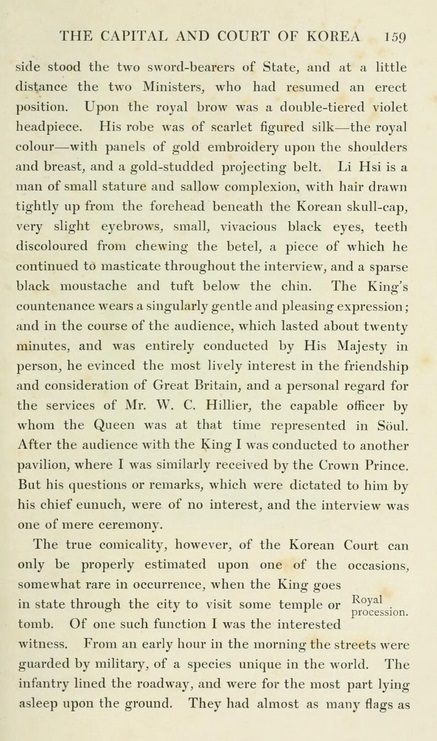 THE CAPITAL AND COURT OF KOREA 159

side stood the two sword-bearers of State, and at a little distance the two Ministers, who had resumed an erect position. Upon the royal brow was a double-tiered violet headpiece. His robe was of scarlet figured silk—the royal colour—with panels of gold embroidery upon the shoulders and breast, and a gold-studded projecting belt. Li Hsi is a man of small stature and sallow complexion, with hair drawn tightly up from the forehead beneath the Korean skull-cap, very slight eyebrows, small, vivacious black eyes, teeth discoloured from chewing the betel, a piece of which he continued to masticate throughout the interview, and a sparse black moustache and tuft below the chin. The King's countenance wears a singularly gentle and pleasing expression; and in the course of the audience, which lasted about twenty minutes, and was entirely conducted by His Majesty in person, he evinced the most lively interest in the friendship and consideration of Great Britain, and a personal regard for the services of Mr. W. C. Hillier, the capable officer by whom the Queen was at that time represented in Söul. After the audience with the King I was conducted to another pavilion, where I was similarly received by the Crown Prince. But his questions or remarks, which were dictated to him by his chief eunuch, were of no interest, and the interview was one of mere ceremony.

The true comicality, however, of the Korean Court can only be properly estimated upon one of the occasions, somewhat rare in occurrence, when the King goes in state through the city to visit some temple or tomb. Of one such function I was the interested witness. From an early hour in the morning the streets were guarded by military, of a species unique in the world. The infantry lined the roadway, and were for the most part lying asleep upon the ground. They had almost as many flags as

Royal procession.